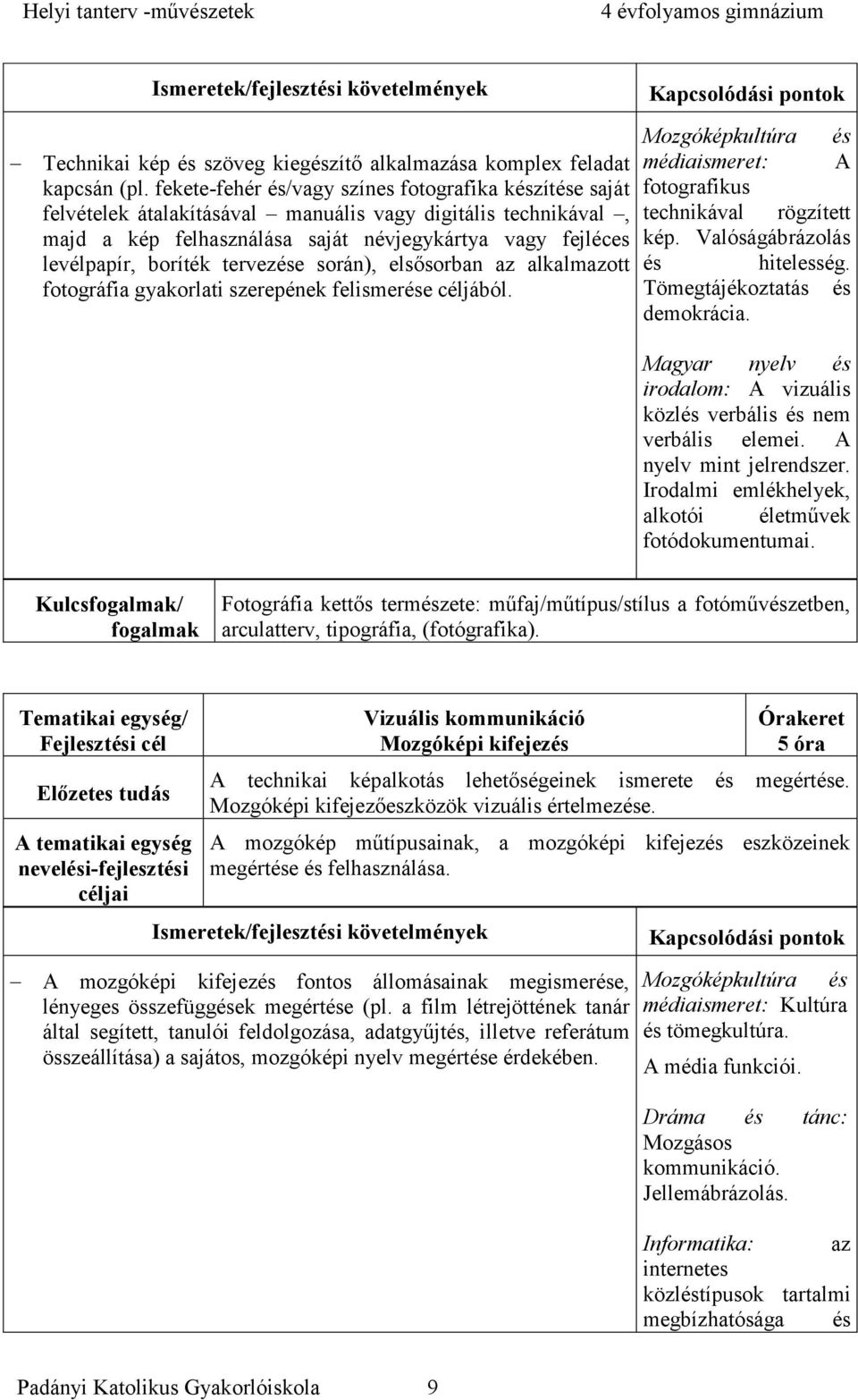 Helyi tanterv -művészetek 4 évfolyamos gimnázium

| Ismeretek/fejlesztési követelmények | Kapcsolódási pontok |
|---|---|
| – Technikai kép és szöveg kiegészítő alkalmazása komplex feladat kapcsán (pl. fekete-fehér és/vagy színes fotografika készítése saját felvételek átalakításával – manuális vagy digitális technikával –, majd a kép felhasználása saját névjegykártya vagy fejléces levélpapír, boríték tervezése során), elsősorban az alkalmazott fotográfia gyakorlati szerepének felismerése céljából. | Mozgóképkultúra és médiaismeret: A fotografikus technikával rögzített kép. Valóságábrázolás és hitelesség. Tömegtájékoztatás és demokrácia. Magyar nyelv és irodalom: A vizuális közlés verbális és nem verbális elemei. A nyelv mint jelrendszer. Irodalmi emlékhelyek, alkotói életművek fotódokumentumai. |

| Kulcsfogalmak/ fogalmak | Fotográfia kettős természete: műfaj/műtípus/stílus a fotóművészetben, arculatterv, tipográfia, (fotógrafika). |
|---|---|

| Tematikai egység/ Fejlesztési cél | Vizuális kommunikáció Mozgóképi kifejezés | Órakeret 5 óra |
|---|---|---|
| Előzetes tudás | A technikai képalkotás lehetőségeinek ismerete és megértése. Mozgóképi kifejezőeszközök vizuális értelmezése. | |
| A tematikai egység nevelési-fejlesztési céljai | A mozgókép műtípusainak, a mozgóképi kifejezés eszközeinek megértése és felhasználása. | |

| Ismeretek/fejlesztési követelmények | Kapcsolódási pontok |
|---|---|
| – A mozgóképi kifejezés fontos állomásainak megismerése, lényeges összefüggések megértése (pl. a film létrejöttének tanár által segített, tanulói feldolgozása, adatgyűjtés, illetve referátum összeállítása) a sajátos, mozgóképi nyelv megértése érdekében. | Mozgóképkultúra és médiaismeret: Kultúra és tömegkultúra. A média funkciói. Dráma és tánc: Mozgásos kommunikáció. Jellemábrázolás. Informatika: az internetes közléstípusok tartalmi megbízhatósága és |

Padányi Katolikus Gyakorlóiskola 9